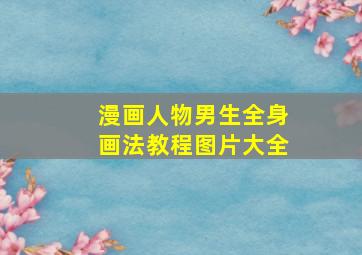 漫画人物男生全身画法教程图片大全